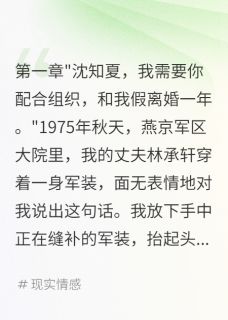 第一章"沈知夏，我需要你配合组织，和我假离婚一年。"1975年秋天，燕京军区大院里，我的丈夫林承轩穿着一身军装，面无表情地对我说出这句话。我放下手中正在缝补的军装，抬起头...

# 现实情感